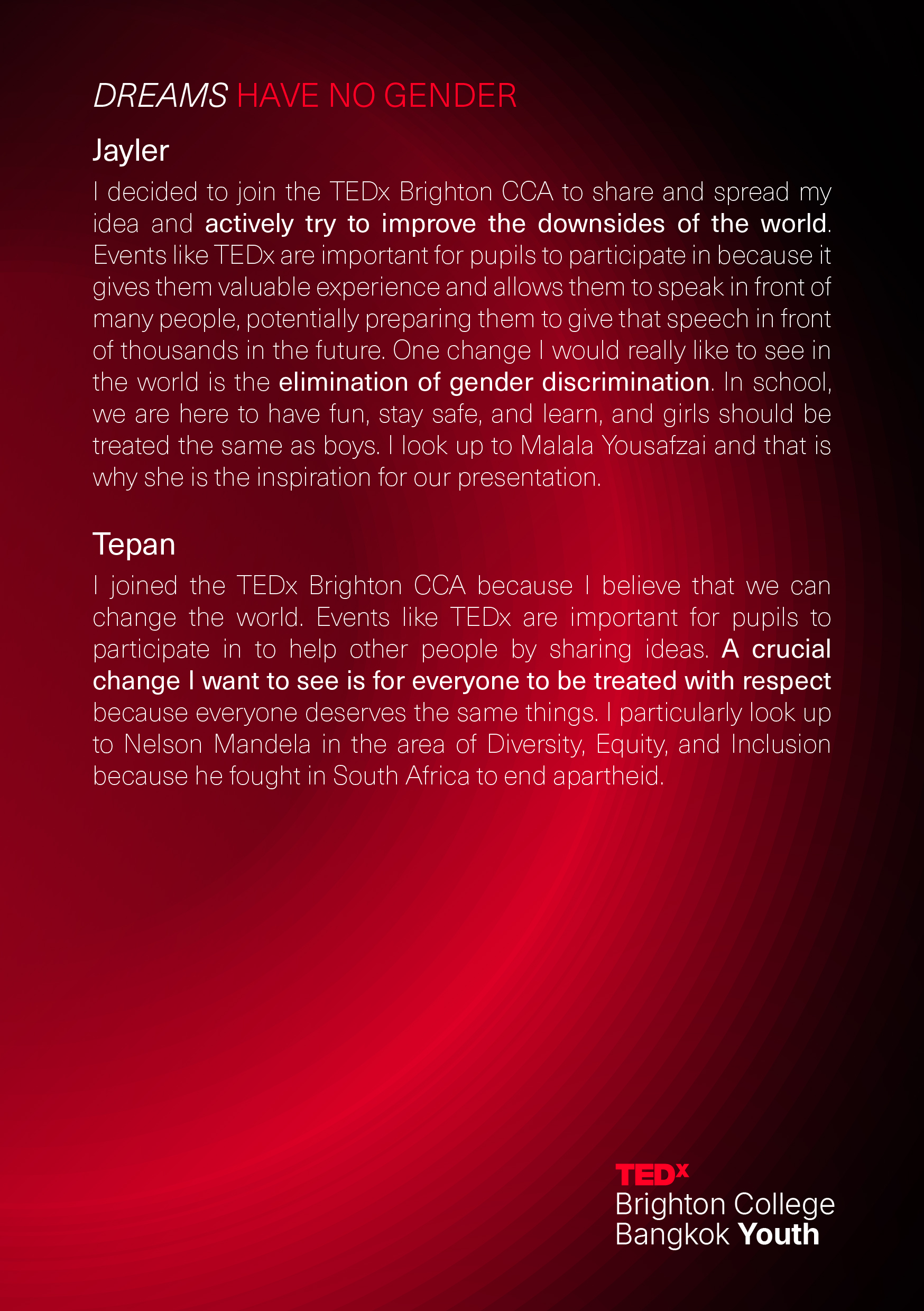 DREAMS HAVE NO GENDER

Jayler

I decided to join the TEDx Brighton CCA to share and spread my idea and actively try to improve the downsides of the world. Events like TEDx are important for pupils to participate in because it gives them valuable experience and allows them to speak in front of many people, potentially preparing them to give that speech in front of thousands in the future. One change I would really like to see in the world is the elimination of gender discrimination. In school, we are here to have fun, stay safe, and learn, and girls should be treated the same as boys. I look up to Malala Yousafzai and that is why she is the inspiration for our presentation.

Tepan

I joined the TEDx Brighton CCA because I believe that we can change the world. Events like TEDx are important for pupils to participate in to help other people by sharing ideas. A crucial change I want to see is for everyone to be treated with respect because everyone deserves the same things. I particularly look up to Nelson Mandela in the area of Diversity, Equity, and Inclusion because he fought in South Africa to end apartheid.

TEDx
Brighton College
Bangkok Youth